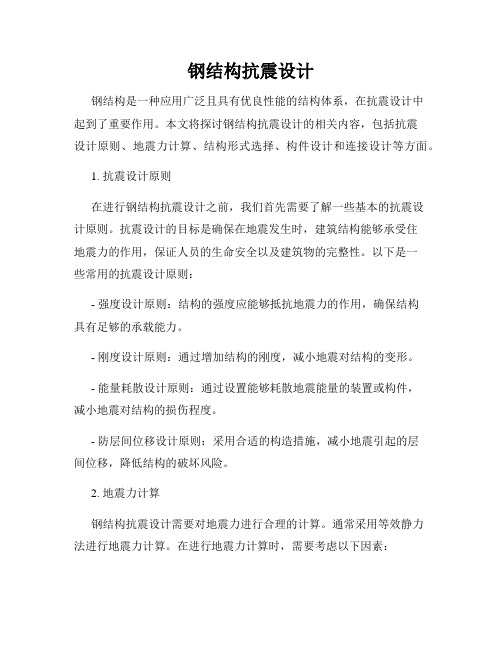 钢结构抗震设计

钢结构是一种应用广泛且具有优良性能的结构体系，在抗震设计中起到了重要作用。本文将探讨钢结构抗震设计的相关内容，包括抗震设计原则、地震力计算、结构形式选择、构件设计和连接设计等方面。

1. 抗震设计原则

在进行钢结构抗震设计之前，我们首先需要了解一些基本的抗震设计原则。抗震设计的目标是确保在地震发生时，建筑结构能够承受住地震力的作用，保证人员的生命安全以及建筑物的完整性。以下是一些常用的抗震设计原则：

- 强度设计原则：结构的强度应能够抵抗地震力的作用，确保结构具有足够的承载能力。

- 刚度设计原则：通过增加结构的刚度，减小地震对结构的变形。

- 能量耗散设计原则：通过设置能够耗散地震能量的装置或构件，减小地震对结构的损伤程度。

- 防层间位移设计原则：采用合适的构造措施，减小地震引起的层间位移，降低结构的破坏风险。

2. 地震力计算

钢结构抗震设计需要对地震力进行合理的计算。通常采用等效静力法进行地震力计算。在进行地震力计算时，需要考虑以下因素：